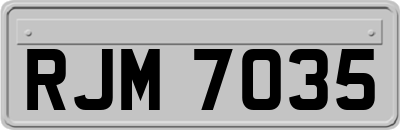 RJM 7035